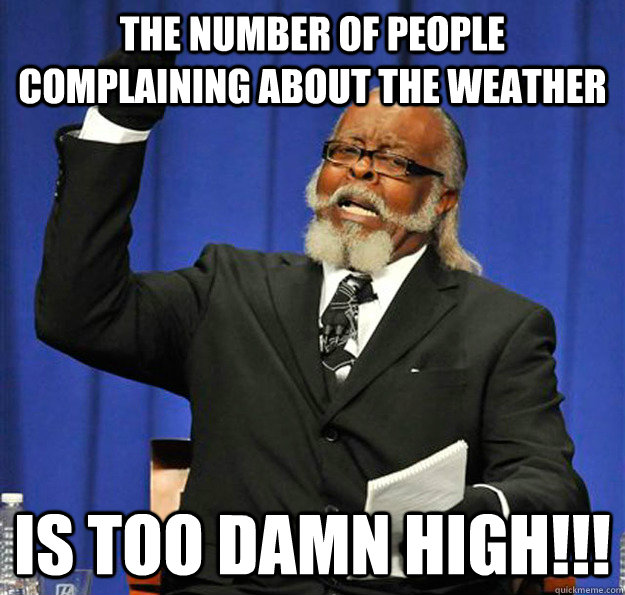 THE NUMBER OF PEOPLE COMPLAINING ABOUT THE WEATHER

IS TOO DAMN HIGH!!!

quickmeme.com